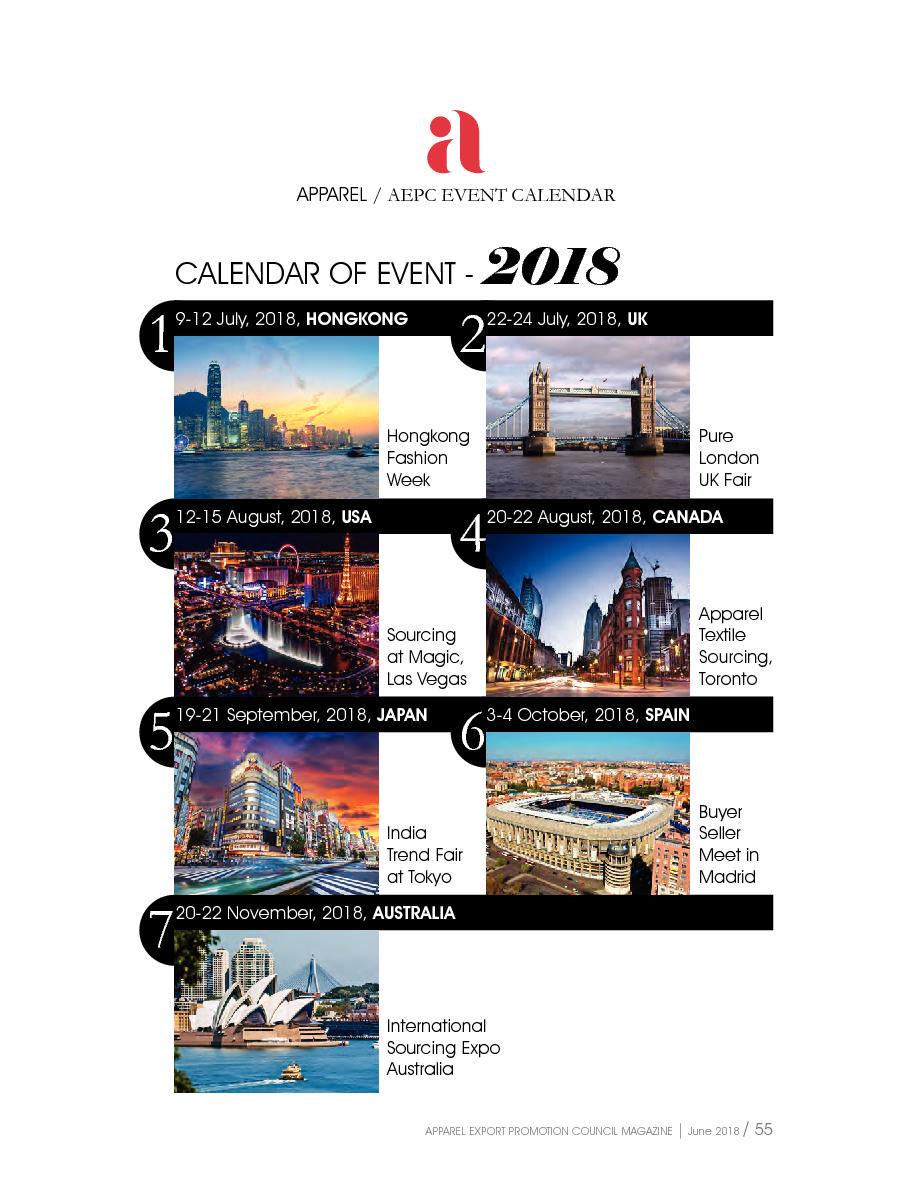 a

APPAREL / AEPC EVENT CALENDAR

CALENDAR OF EVENT - 2018

1 9-12 July, 2018, HONGKONG

Hongkong Fashion Week

2 22-24 July, 2018, UK

Pure London UK Fair

3 12-15 August, 2018, USA

Sourcing at Magic, Las Vegas

4 20-22 August, 2018, CANADA

Apparel Textile Sourcing, Toronto

5 19-21 September, 2018, JAPAN

India Trend Fair at Tokyo

6 3-4 October, 2018, SPAIN

Buyer Seller Meet in Madrid

7 20-22 November, 2018, AUSTRALIA

International Sourcing Expo Australia

APPAREL EXPORT PROMOTION COUNCIL MAGAZINE | June 2018 / 55